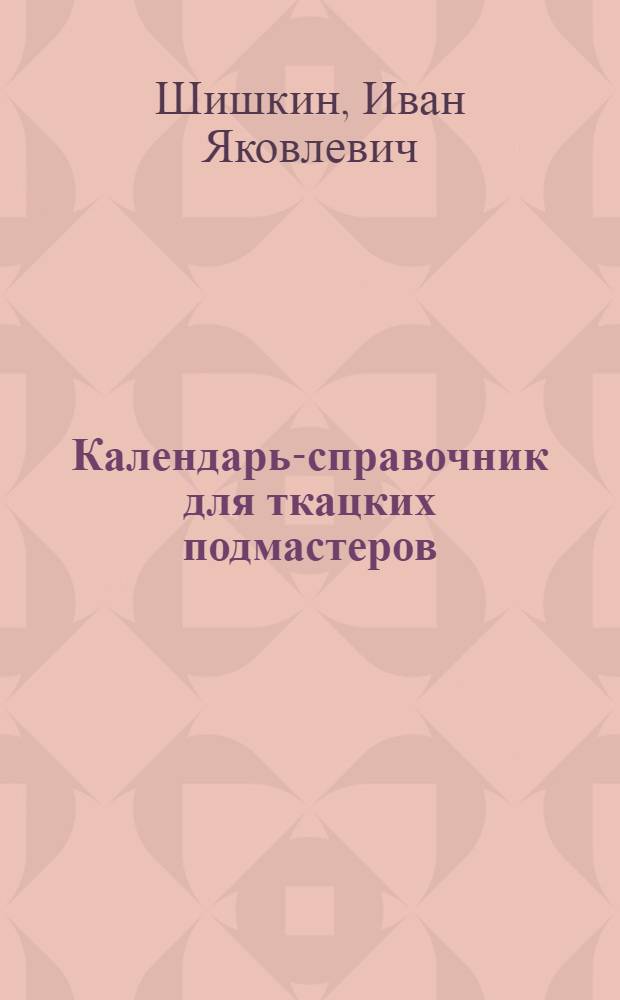 Шишкин, Иван Яковлевич

Календарь-справочник для ткацких подмастеров